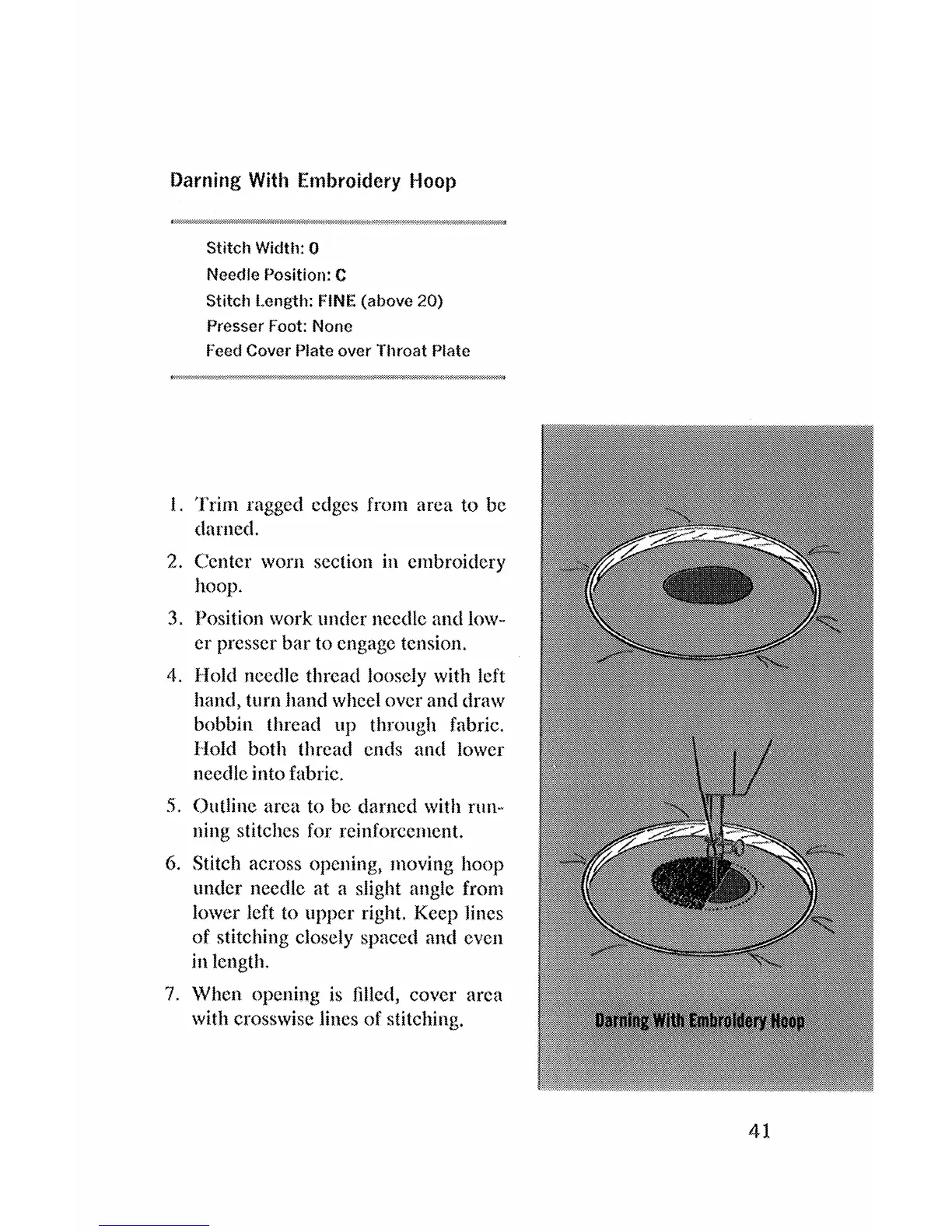 Darning With Embroidery Hoop

Stitch Width: 0
Needle Position: C
Stitch Length: FINE (above 20)
Presser Foot: None
Feed Cover Plate over Throat Plate

1. Trim ragged edges from area to be darned.
2. Center worn section in embroidery hoop.
3. Position work under needle and lower presser bar to engage tension.
4. Hold needle thread loosely with left hand, turn hand wheel over and draw bobbin thread up through fabric. Hold both thread ends and lower needle into fabric.
5. Outline area to be darned with running stitches for reinforcement.
6. Stitch across opening, moving hoop under needle at a slight angle from lower left to upper right. Keep lines of stitching closely spaced and even in length.
7. When opening is filled, cover area with crosswise lines of stitching.

Darning With Embroidery Hoop

41